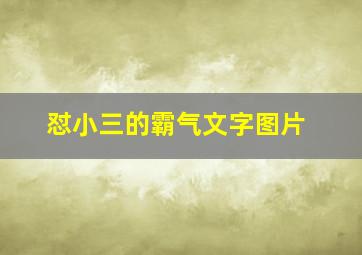 怼小三的霸气文字图片